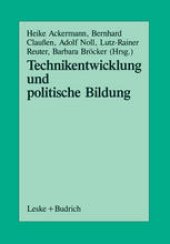 Heike Ackermann, Bernhard Claußen, Adolf Noll, Lutz-Rainer Reuter, Barbara Bröcker (Hrsg.)

Technikentwicklung und politische Bildung

Leske + Budrich